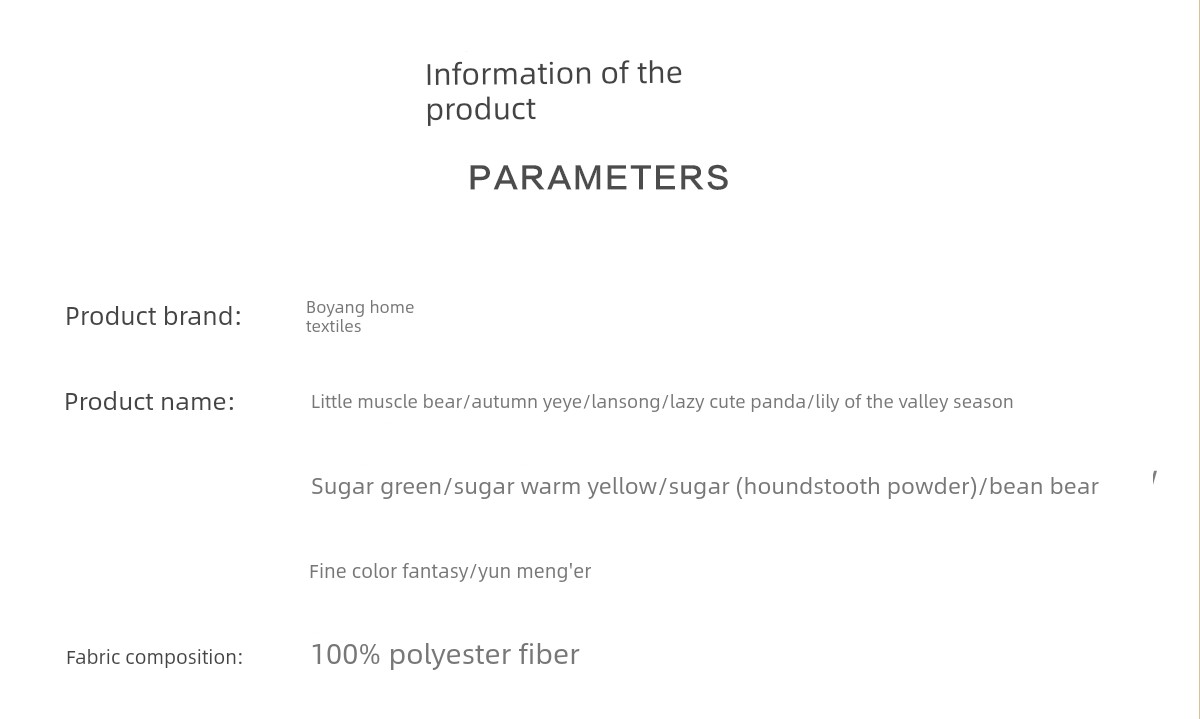 Information of the product

PARAMETERS

Product brand:

Boyang home textiles

Product name:

Little muscle bear/autumn yeye/lansong/lazy cute panda/lily of the valley season

Sugar green/sugar warm yellow/sugar (houndstooth powder)/bean bear

Fine color fantasy/yun meng'er

Fabric composition:

100% polyester fiber